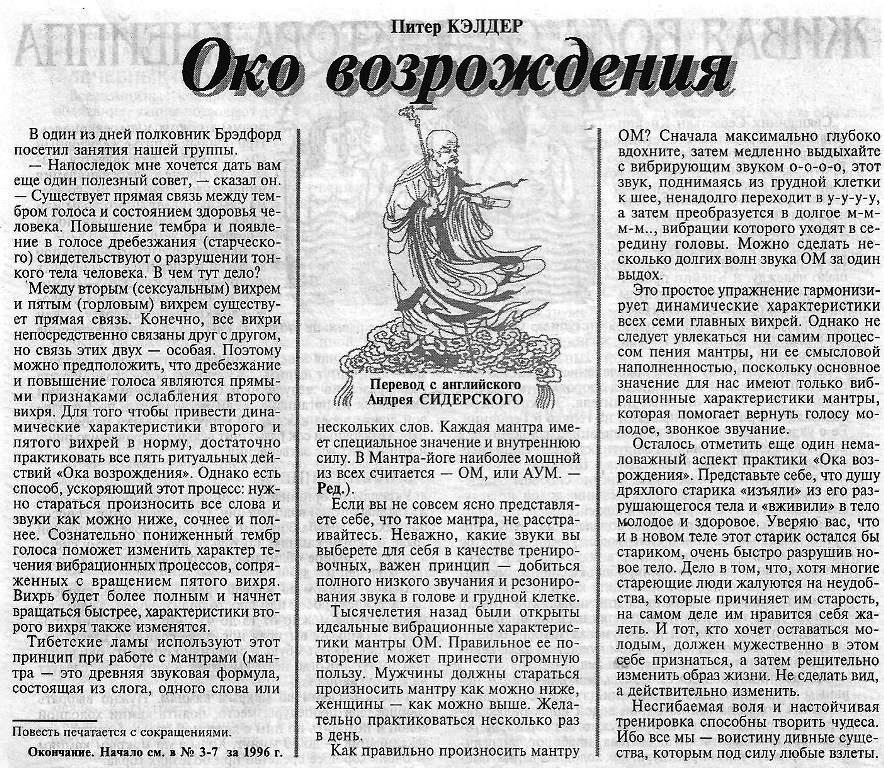 Питер КЭЛДЕР

Око возрождения

В один из дней полковник Брэдфорд посетил занятия нашей группы.

— Напоследок мне хочется дать вам еще один полезный совет, — сказал он. — Существует прямая связь между тембром голоса и состоянием здоровья человека. Повышение тембра и появление в голосе дребезжания (старческого) свидетельствуют о разрушении тонкого тела человека. В чем тут дело?

Между вторым (сексуальным) вихрем и пятым (горловым) вихрем существует прямая связь. Конечно, все вихри непосредственно связаны друг с другом, но связь этих двух — особая. Поэтому можно предположить, что дребезжание и повышение голоса являются прямыми признаками ослабления второго вихря. Для того чтобы привести динамические характеристики второго и пятого вихрей в норму, достаточно практиковать все пять ритуальных действий «Ока возрождения». Однако есть способ, ускоряющий этот процесс: нужно стараться произносить все слова и звуки как можно ниже, сочнее и полнее. Сознательно пониженный тембр голоса поможет изменить характер течения вибрационных процессов, сопряженных с вращением пятого вихря. Вихрь будет более полным и начнет вращаться быстрее, характеристики второго вихря также изменятся.

Тибетские ламы используют этот принцип при работе с мантрами (мантра — это древняя звуковая формула, состоящая из слога, одного слова или

Повесть печатается с сокращениями.

Окончание. Начало см. в № 3-7 за 1996 г.

Перевод с английского Андрея СИДЕРСКОГО

нескольких слов. Каждая мантра имеет специальное значение и внутреннюю силу. В Мантра-йоге наиболее мощной из всех считается — ОМ, или АУМ. — Ред.).

Если вы не совсем ясно представляете себе, что такое мантра, не расстраивайтесь. Неважно, какие звуки вы выберете для себя в качестве тренировочных, важен принцип — добиться полного низкого звучания и резонирования звука в голове и грудной клетке.

Тысячелетия назад были открыты идеальные вибрационные характеристики мантры ОМ. Правильное ее повторение может принести огромную пользу. Мужчины должны стараться произносить мантру как можно ниже, женщины — как можно выше. Желательно практиковаться несколько раз в день.

Как правильно произносить мантру ОМ? Сначала максимально глубоко вдохните, затем медленно выдыхайте с вибрирующим звуком о-о-о-о, этот звук, поднимаясь из грудной клетки к шее, ненадолго переходит в у-у-у-у, а затем преобразуется в долгое м-м-м-м.., вибрации которого уходят в середину головы. Можно сделать несколько долгих волн звука ОМ за один выдох.

Это простое упражнение гармонизирует динамические характеристики всех семи главных вихрей. Однако не следует увлекаться ни самим процессом пения мантры, ни ее смысловой наполненностью, поскольку основное значение для нас имеют только вибрационные характеристики мантры, которая помогает вернуть голосу молодое, звонкое звучание.

Осталось отметить еще один немаловажный аспект практики «Ока возрождения». Представьте себе, что душу дряхлого старика «изъяли» из его разрушающегося тела и «вживили» в тело молодое и здоровое. Уверяю вас, что и в новом теле этот старик остался бы стариком, очень быстро разрушив новое тело. Дело в том, что, хотя многие стареющие люди жалуются на неудобства, которые причиняет им старость, на самом деле им нравится себя жалеть. И тот, кто хочет оставаться молодым, должен мужественно в этом себе признаться, а затем решительно изменить образ жизни. Не сделать вид, а действительно изменить.

Несгибаемая воля и настойчивая тренировка способны творить чудеса. Ибо все мы — воистину дивные существа, которым под силу любые взлеты.